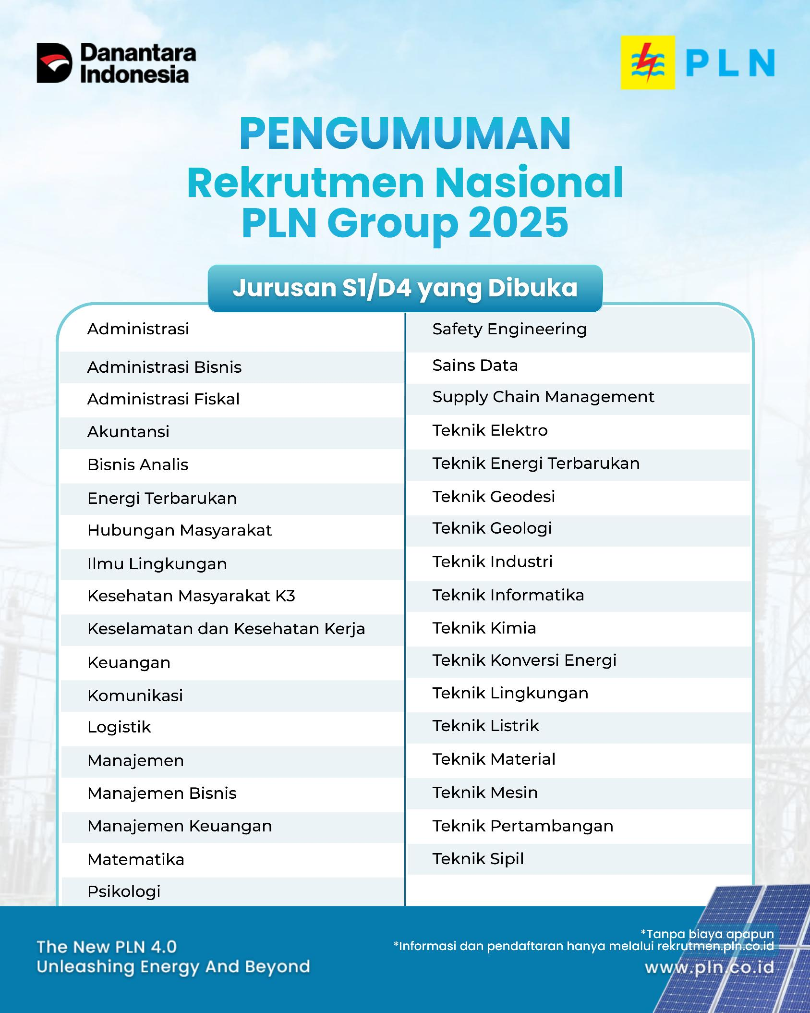 Danantara Indonesia

PLN

PENGUMUMAN
Rekrutmen Nasional PLN Group 2025

Jurusan S1/D4 yang Dibuka

Administrasi
Administrasi Bisnis
Administrasi Fiskal
Akuntansi
Bisnis Analis
Energi Terbarukan
Hubungan Masyarakat
Ilmu Lingkungan
Kesehatan Masyarakat K3
Keselamatan dan Kesehatan Kerja
Keuangan
Komunikasi
Logistik
Manajemen
Manajemen Bisnis
Manajemen Keuangan
Matematika
Psikologi

Safety Engineering
Sains Data
Supply Chain Management
Teknik Elektro
Teknik Energi Terbarukan
Teknik Geodesi
Teknik Geologi
Teknik Industri
Teknik Informatika
Teknik Kimia
Teknik Konversi Energi
Teknik Lingkungan
Teknik Listrik
Teknik Material
Teknik Mesin
Teknik Pertambangan
Teknik Sipil

The New PLN 4.0
Unleashing Energy And Beyond

*Tanpa biaya apapun
*Informasi dan pendaftaran hanya melalui rekrutmen.pln.co.id
www.pln.co.id